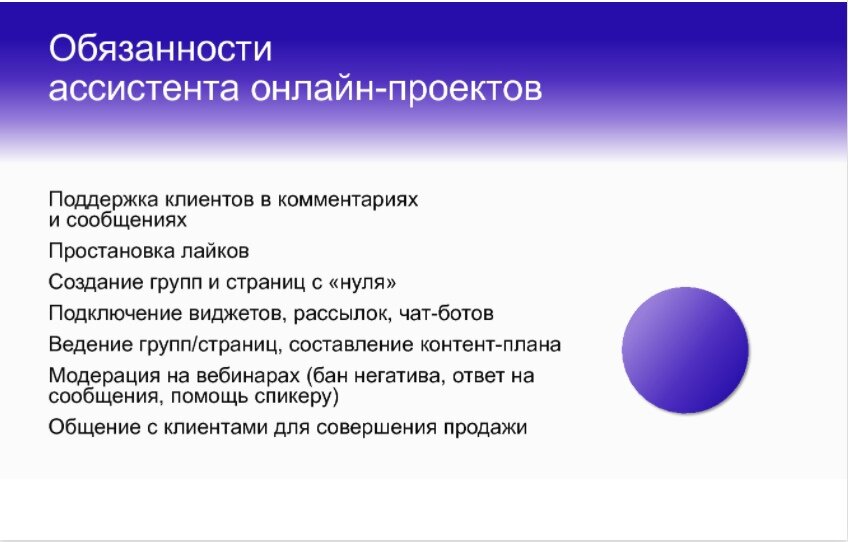 Обязанности ассистента онлайн-проектов

Поддержка клиентов в комментариях и сообщениях

Простановка лайков

Создание групп и страниц с «нуля»

Подключение виджетов, рассылок, чат-ботов

Ведение групп/страниц, составление контент-плана

Модерация на вебинарах (бан негатива, ответ на сообщения, помощь спикеру)

Общение с клиентами для совершения продажи